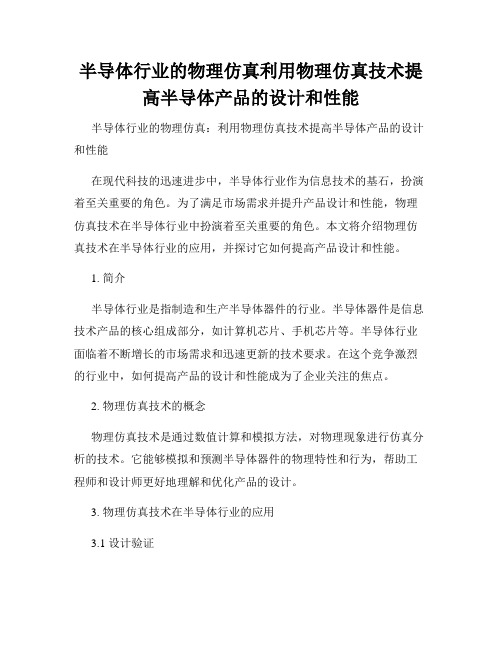 半导体行业的物理仿真利用物理仿真技术提高半导体产品的设计和性能

半导体行业的物理仿真：利用物理仿真技术提高半导体产品的设计和性能

在现代科技的迅速进步中，半导体行业作为信息技术的基石，扮演着至关重要的角色。为了满足市场需求并提升产品设计和性能，物理仿真技术在半导体行业中扮演着至关重要的角色。本文将介绍物理仿真技术在半导体行业的应用，并探讨它如何提高产品设计和性能。

1. 简介

半导体行业是指制造和生产半导体器件的行业。半导体器件是信息技术产品的核心组成部分，如计算机芯片、手机芯片等。半导体行业面临着不断增长的市场需求和迅速更新的技术要求。在这个竞争激烈的行业中，如何提高产品的设计和性能成为了企业关注的焦点。

2. 物理仿真技术的概念

物理仿真技术是通过数值计算和模拟方法，对物理现象进行仿真分析的技术。它能够模拟和预测半导体器件的物理特性和行为，帮助工程师和设计师更好地理解和优化产品的设计。

3. 物理仿真技术在半导体行业的应用

3.1 设计验证